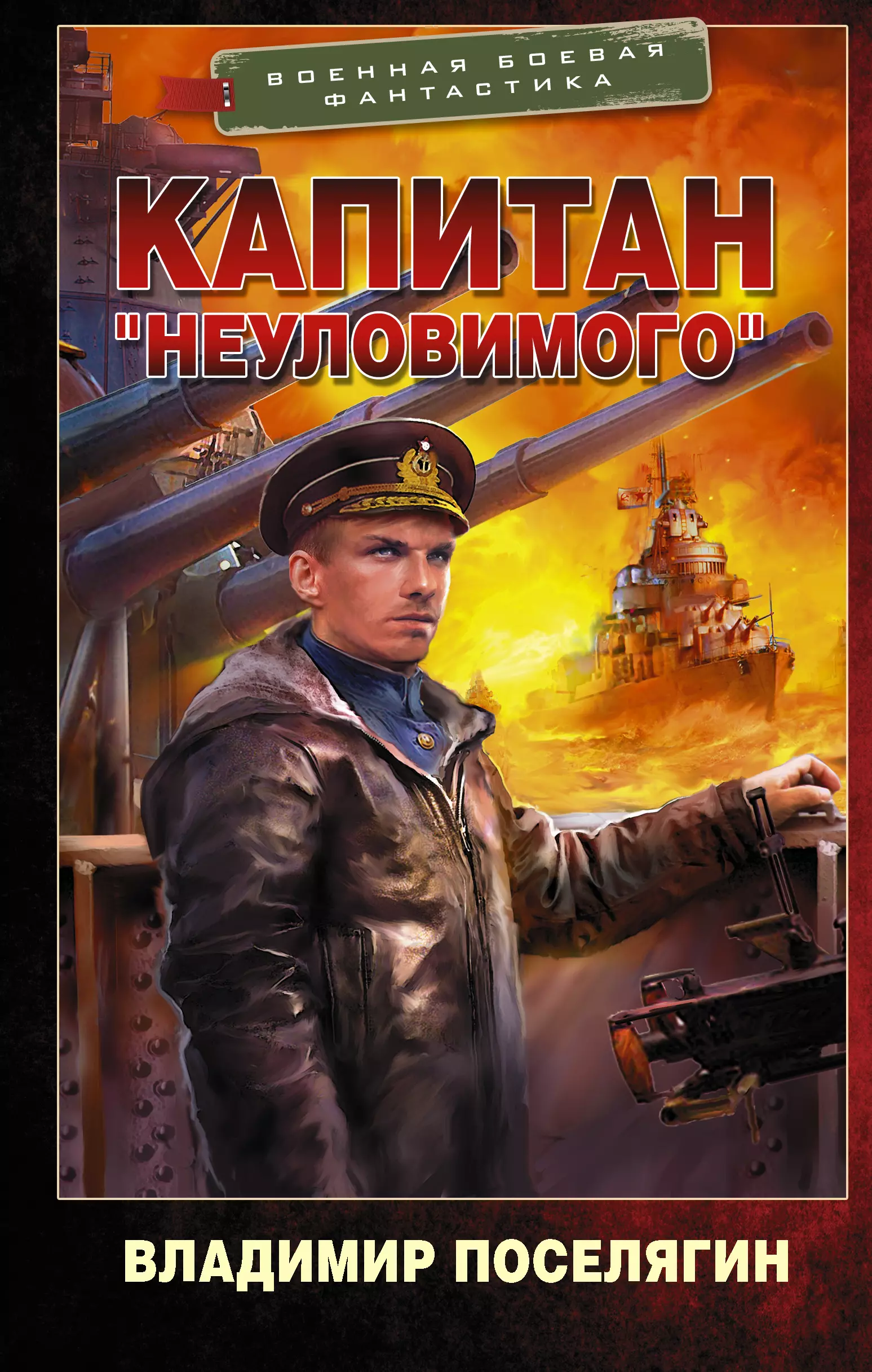 ВОЕННАЯ БОЕВАЯ ФАНТАСТИКА

КАПИТАН "НЕУЛОВИМОГО"

ВЛАДИМИР ПОСЕЛЯГИН